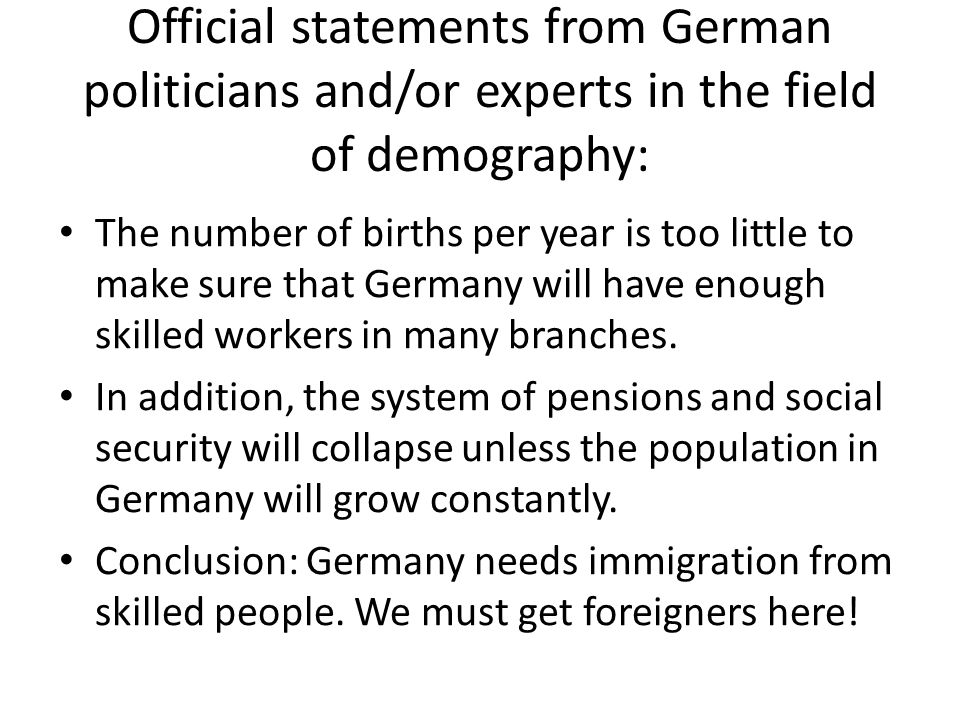 Official statements from German politicians and/or experts in the field of demography:

• The number of births per year is too little to make sure that Germany will have enough skilled workers in many branches.

• In addition, the system of pensions and social security will collapse unless the population in Germany will grow constantly.

• Conclusion: Germany needs immigration from skilled people. We must get foreigners here!